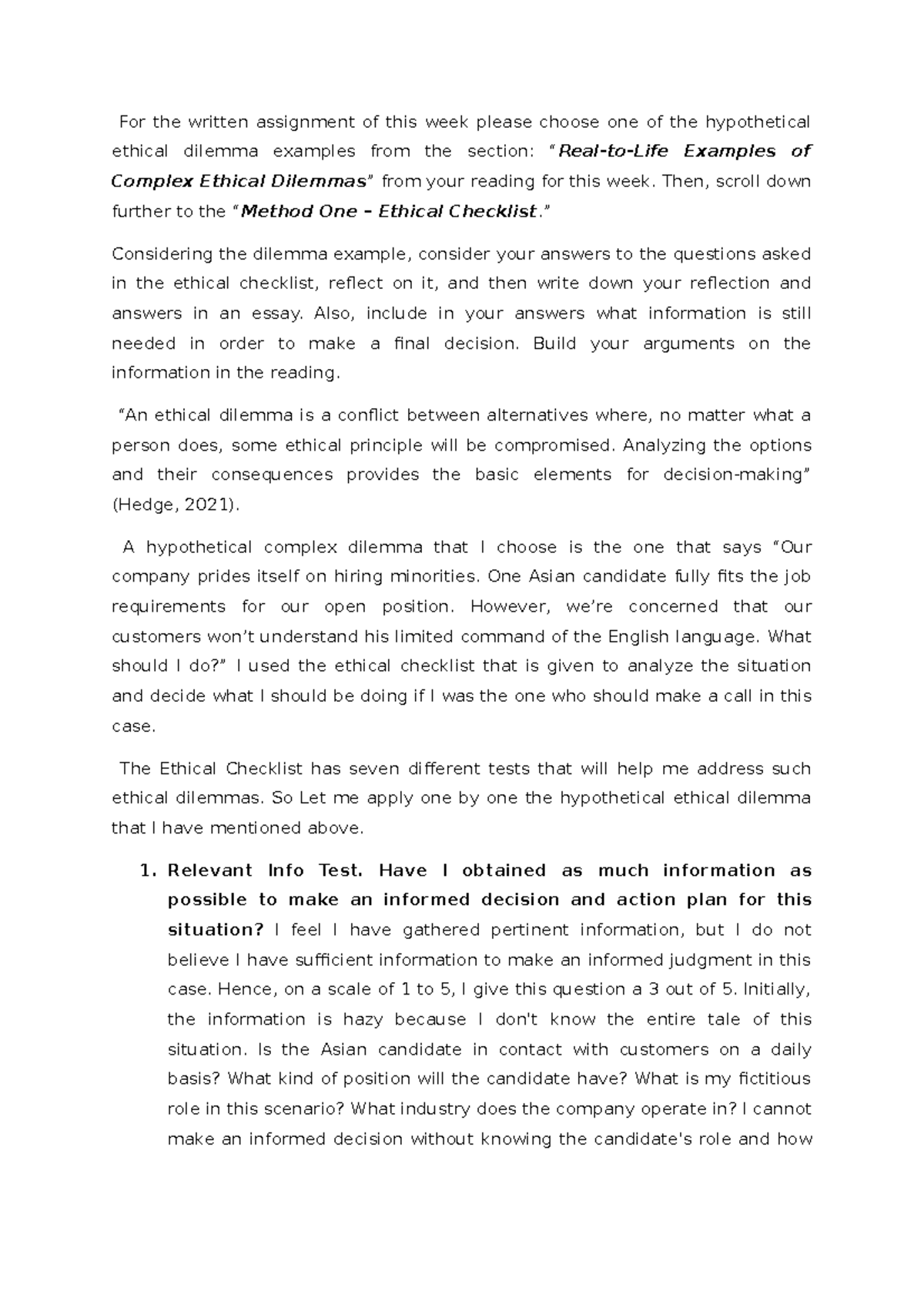 For the written assignment of this week please choose one of the hypothetical ethical dilemma examples from the section: “Real-to-Life Examples of Complex Ethical Dilemmas” from your reading for this week. Then, scroll down further to the “Method One – Ethical Checklist.”

Considering the dilemma example, consider your answers to the questions asked in the ethical checklist, reflect on it, and then write down your reflection and answers in an essay. Also, include in your answers what information is still needed in order to make a final decision. Build your arguments on the information in the reading.

“An ethical dilemma is a conflict between alternatives where, no matter what a person does, some ethical principle will be compromised. Analyzing the options and their consequences provides the basic elements for decision-making” (Hedge, 2021).

A hypothetical complex dilemma that I choose is the one that says “Our company prides itself on hiring minorities. One Asian candidate fully fits the job requirements for our open position. However, we’re concerned that our customers won’t understand his limited command of the English language. What should I do?” I used the ethical checklist that is given to analyze the situation and decide what I should be doing if I was the one who should make a call in this case.

The Ethical Checklist has seven different tests that will help me address such ethical dilemmas. So Let me apply one by one the hypothetical ethical dilemma that I have mentioned above.

1. Relevant Info Test. Have I obtained as much information as possible to make an informed decision and action plan for this situation? I feel I have gathered pertinent information, but I do not believe I have sufficient information to make an informed judgment in this case. Hence, on a scale of 1 to 5, I give this question a 3 out of 5. Initially, the information is hazy because I don't know the entire tale of this situation. Is the Asian candidate in contact with customers on a daily basis? What kind of position will the candidate have? What is my fictitious role in this scenario? What industry does the company operate in? I cannot make an informed decision without knowing the candidate's role and how